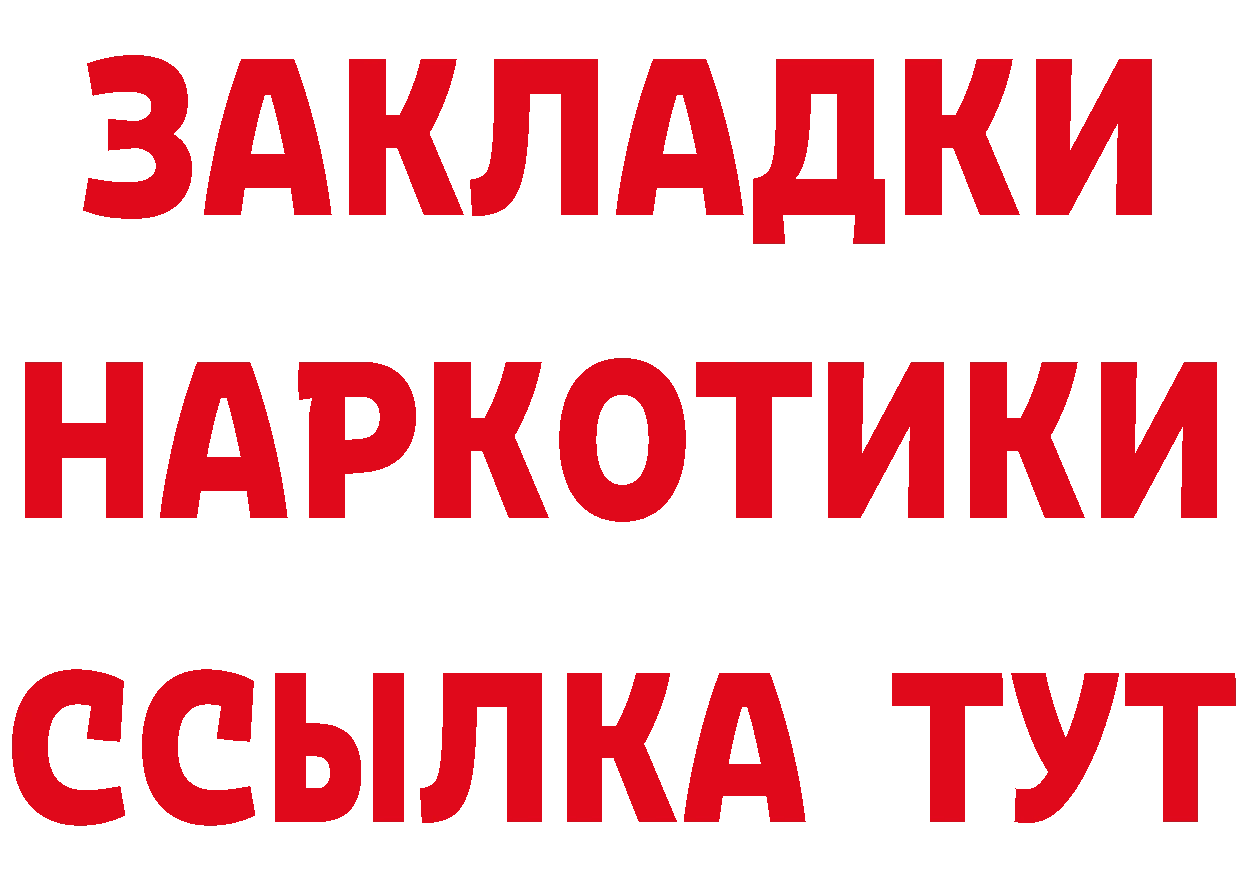 ЗАКЛАДКИ
НАРКОТИКИ
ССЫЛКА ТУТ